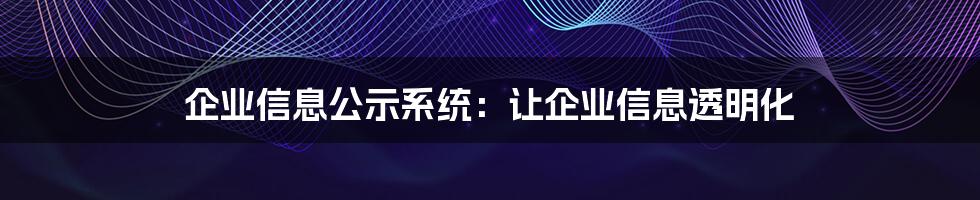 企业信息公示系统：让企业信息透明化